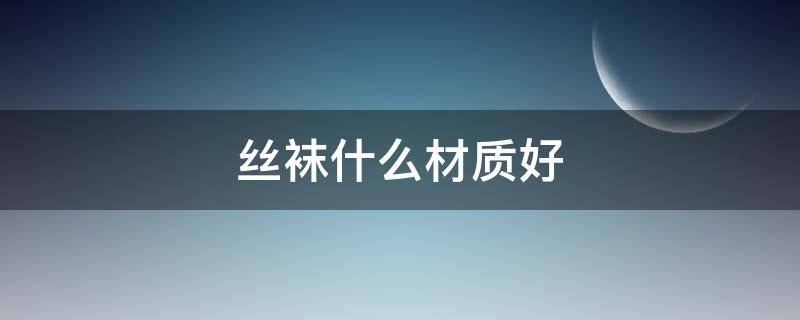 丝袜什么材质好